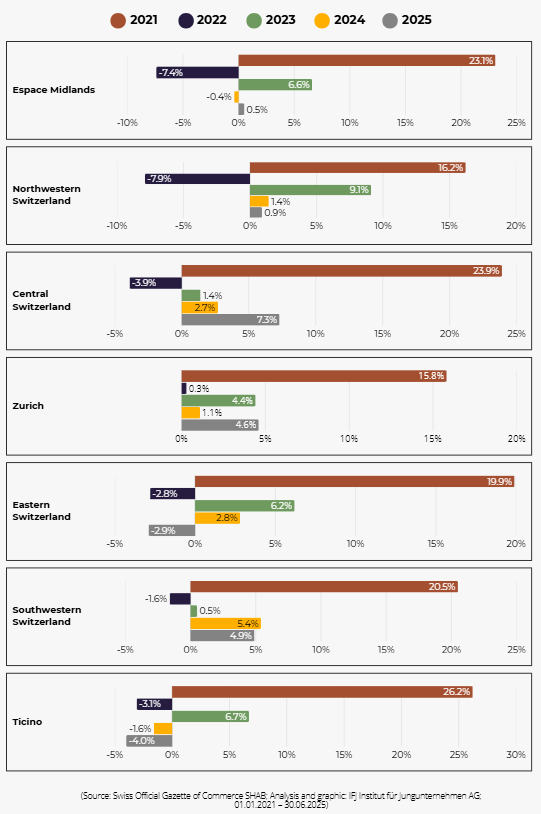 2021 2022 2023 2024 2025

Espace Midlands
23.1%
-7.4%
6.6%
-0.4%
0.5%
-10% -5% 0% 5% 10% 15% 20% 25%

Northwestern Switzerland
16.2%
-7.9%
9.1%
1.4%
0.9%
-10% -5% 0% 5% 10% 15% 20%

Central Switzerland
23.9%
-3.9%
1.4%
2.7%
7.3%
-5% 0% 5% 10% 15% 20% 25%

Zurich
15.8%
0.3%
4.4%
1.1%
4.6%
0% 5% 10% 15% 20%

Eastern Switzerland
19.9%
-2.8%
6.2%
2.8%
-2.9%
-5% 0% 5% 10% 15% 20%

Southwestern Switzerland
20.5%
-1.6%
0.5%
5.4%
4.9%
-5% 0% 5% 10% 15% 20% 25%

Ticino
26.2%
-3.1%
6.7%
-1.6%
-4.0%
-5% 0% 5% 10% 15% 20% 25% 30%

(Source: Swiss Official Gazette of Commerce SHAB; Analysis and graphic: IFJ Institut für Jungunternehmen AG; 01.01.2021 – 30.06.2025)